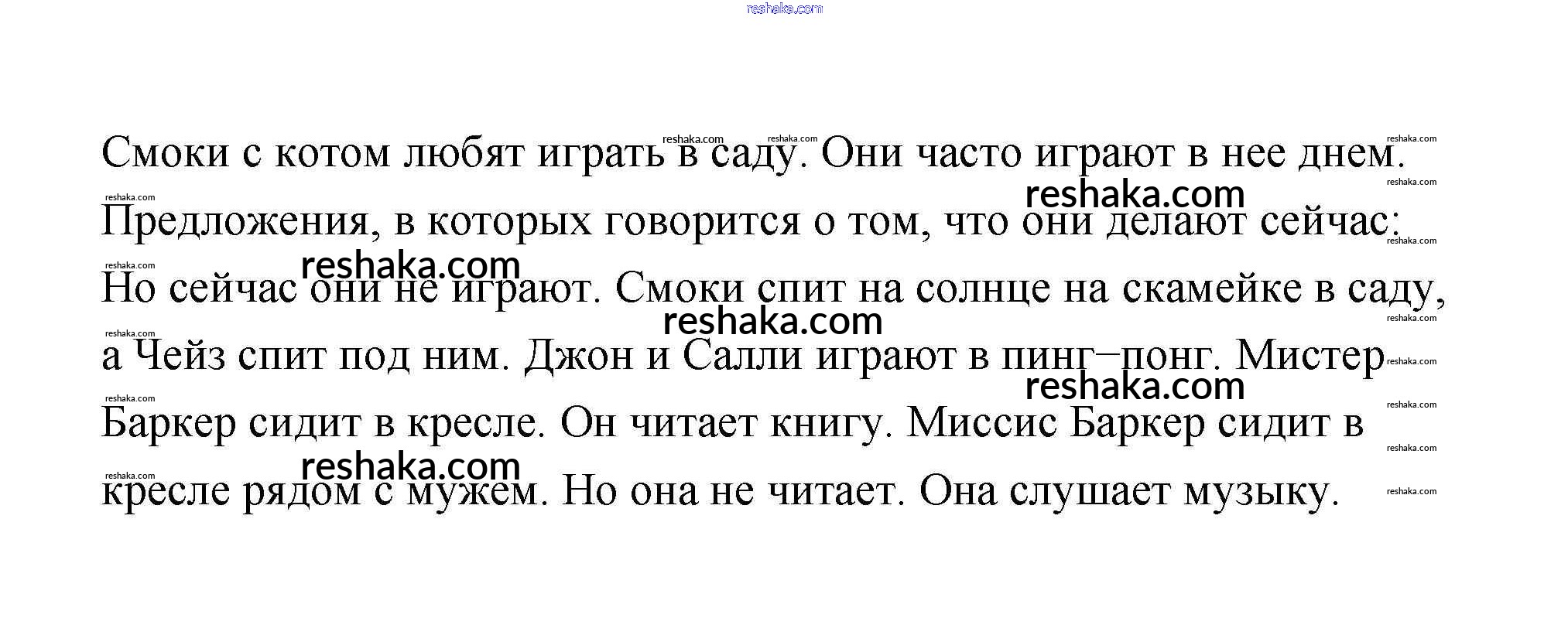 Смоки с котом любят играть в саду. Они часто играют в нее днем.

Предложения, в которых говорится о том, что они делают сейчас:

Но сейчас они не играют. Смоки спит на солнце на скамейке в саду, а Чейз спит под ним. Джон и Салли играют в пинг–понг. Мистер Баркер сидит в кресле. Он читает книгу. Миссис Баркер сидит в кресле рядом с мужем. Но она не читает. Она слушает музыку.

reshaka.com